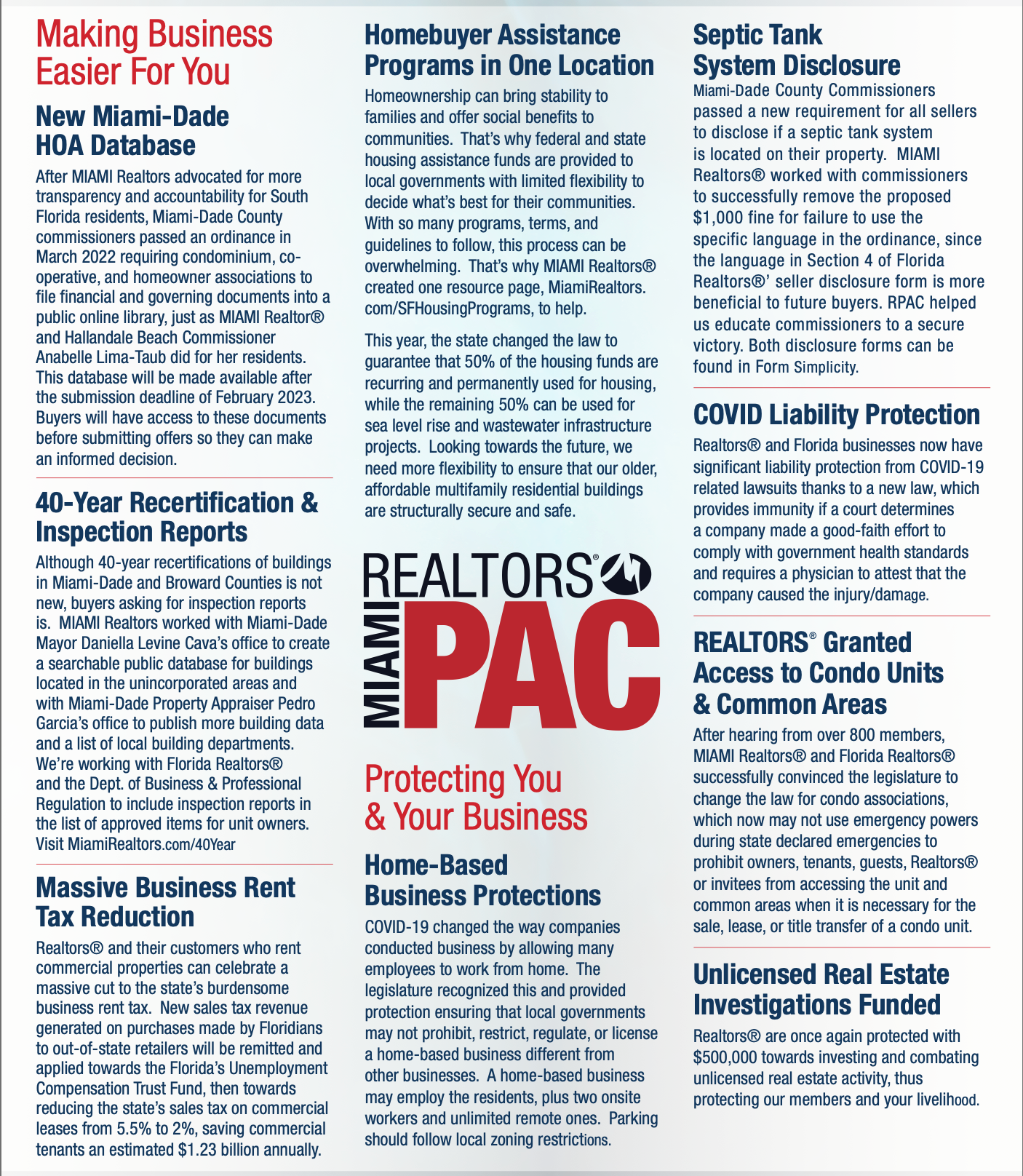 Making Business Easier For You

New Miami-Dade HOA Database

After MIAMI Realtors advocated for more transparency and accountability for South Florida residents, Miami-Dade County commissioners passed an ordinance in March 2022 requiring condominium, co-operative, and homeowner associations to file financial and governing documents into a public online library, just as MIAMI Realtor® and Hallandale Beach Commissioner Anabelle Lima-Taub did for her residents. This database will be made available after the submission deadline of February 2023. Buyers will have access to these documents before submitting offers so they can make an informed decision.

40-Year Recertification & Inspection Reports

Although 40-year recertifications of buildings in Miami-Dade and Broward Counties is not new, buyers asking for inspection reports is. MIAMI Realtors worked with Miami-Dade Mayor Daniella Levine Cava's office to create a searchable public database for buildings located in the unincorporated areas and with Miami-Dade Property Appraiser Pedro Garcia's office to publish more building data and a list of local building departments. We're working with Florida Realtors® and the Dept. of Business & Professional Regulation to include inspection reports in the list of approved items for unit owners. Visit MiamiRealtors.com/40Year

Massive Business Rent Tax Reduction

Realtors® and their customers who rent commercial properties can celebrate a massive cut to the state's burdensome business rent tax. New sales tax revenue generated on purchases made by Floridians to out-of-state retailers will be remitted and applied towards the Florida's Unemployment Compensation Trust Fund, then towards reducing the state's sales tax on commercial leases from 5.5% to 2%, saving commercial tenants an estimated $1.23 billion annually.

Homebuyer Assistance Programs in One Location

Homeownership can bring stability to families and offer social benefits to communities. That's why federal and state housing assistance funds are provided to local governments with limited flexibility to decide what's best for their communities. With so many programs, terms, and guidelines to follow, this process can be overwhelming. That's why MIAMI Realtors® created one resource page, MiamiRealtors.com/SFHousingPrograms, to help.

This year, the state changed the law to guarantee that 50% of the housing funds are recurring and permanently used for housing, while the remaining 50% can be used for sea level rise and wastewater infrastructure projects. Looking towards the future, we need more flexibility to ensure that our older, affordable multifamily residential buildings are structurally secure and safe.

REALTORS® MIAMI PAC

Protecting You & Your Business

Home-Based Business Protections

COVID-19 changed the way companies conducted business by allowing many employees to work from home. The legislature recognized this and provided protection ensuring that local governments may not prohibit, restrict, regulate, or license a home-based business different from other businesses. A home-based business may employ the residents, plus two onsite workers and unlimited remote ones. Parking should follow local zoning restrictions.

Septic Tank System Disclosure

Miami-Dade County Commissioners passed a new requirement for all sellers to disclose if a septic tank system is located on their property. MIAMI Realtors® worked with commissioners to successfully remove the proposed $1,000 fine for failure to use the specific language in the ordinance, since the language in Section 4 of Florida Realtors®' seller disclosure form is more beneficial to future buyers. RPAC helped us educate commissioners to a secure victory. Both disclosure forms can be found in Form Simplicity.

COVID Liability Protection

Realtors® and Florida businesses now have significant liability protection from COVID-19 related lawsuits thanks to a new law, which provides immunity if a court determines a company made a good-faith effort to comply with government health standards and requires a physician to attest that the company caused the injury/damage.

REALTORS® Granted Access to Condo Units & Common Areas

After hearing from over 800 members, MIAMI Realtors® and Florida Realtors® successfully convinced the legislature to change the law for condo associations, which now may not use emergency powers during state declared emergencies to prohibit owners, tenants, guests, Realtors® or invitees from accessing the unit and common areas when it is necessary for the sale, lease, or title transfer of a condo unit.

Unlicensed Real Estate Investigations Funded

Realtors® are once again protected with $500,000 towards investing and combating unlicensed real estate activity, thus protecting our members and your livelihood.